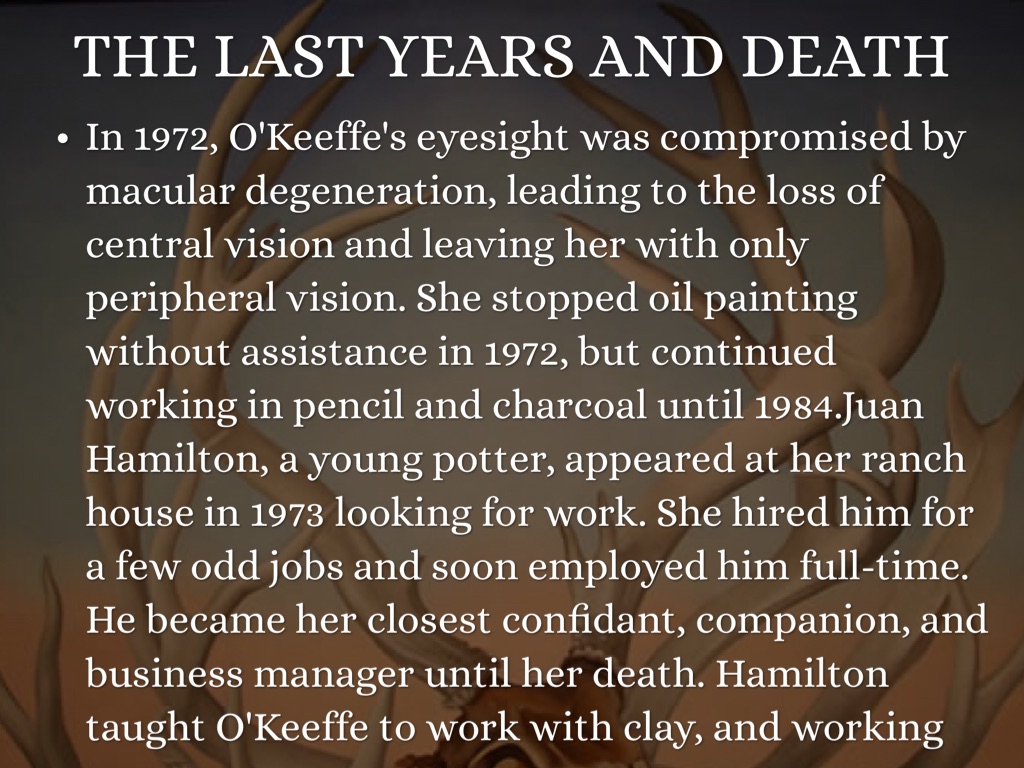 THE LAST YEARS AND DEATH

• In 1972, O'Keeffe's eyesight was compromised by macular degeneration, leading to the loss of central vision and leaving her with only peripheral vision. She stopped oil painting without assistance in 1972, but continued working in pencil and charcoal until 1984.Juan Hamilton, a young potter, appeared at her ranch house in 1973 looking for work. She hired him for a few odd jobs and soon employed him full-time. He became her closest confidant, companion, and business manager until her death. Hamilton taught O'Keeffe to work with clay, and working